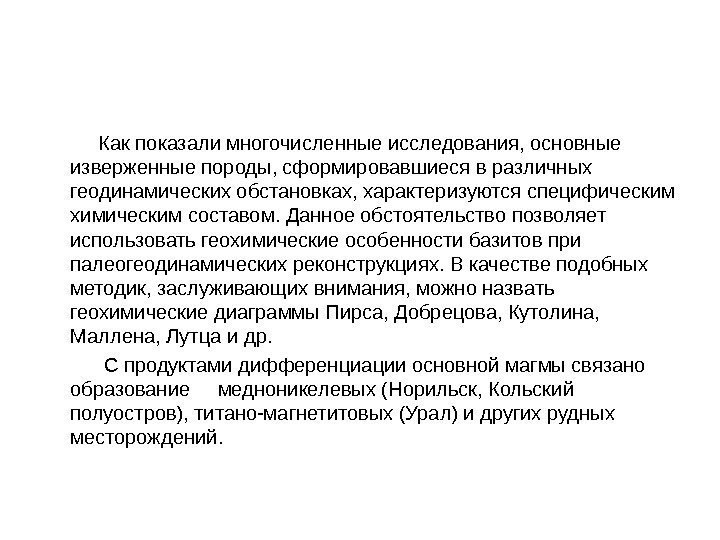 Как показали многочисленные исследования, основные изверженные породы, сформировавшиеся в различных геодинамических обстановках, характеризуются специфическим химическим составом. Данное обстоятельство позволяет использовать геохимические особенности базитов при палеогеодинамических реконструкциях. В качестве подобных методик, заслуживающих внимания, можно назвать геохимические диаграммы Пирса, Добрецова, Кутолина, Маллена, Лутца и др.

С продуктами дифференциации основной магмы связано образование медноникелевых (Норильск, Кольский полуостров), титано-магнетитовых (Урал) и других рудных месторождений.